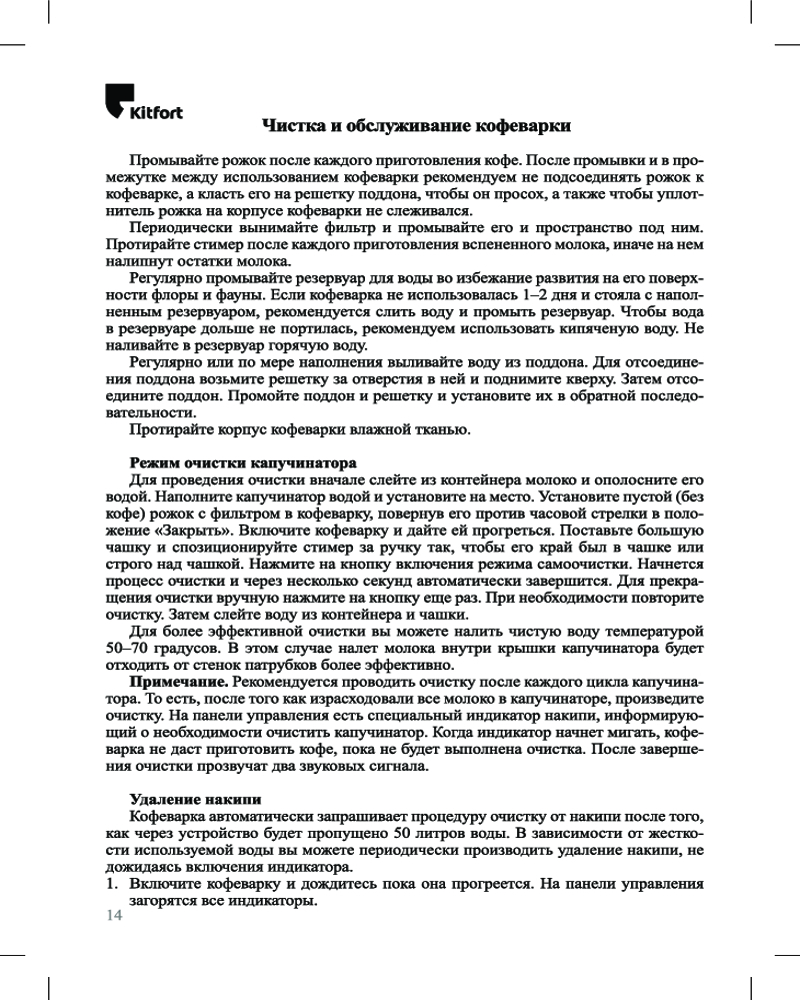 Kitfort

Чистка и обслуживание кофеварки

Промывайте рожок после каждого приготовления кофе. После промывки и в промежутке между использованием кофеварки рекомендуем не подсоединять рожок к кофеварке, а класть его на решетку поддона, чтобы он просох, а также чтобы уплотнитель рожка на корпусе кофеварки не слеживался.

Периодически вынимайте фильтр и промывайте его и пространство под ним. Протирайте стимер после каждого приготовления вспененного молока, иначе на нем налипнут остатки молока.

Регулярно промывайте резервуар для воды во избежание развития на его поверхности флоры и фауны. Если кофеварка не использовалась 1–2 дня и стояла с наполненным резервуаром, рекомендуется слить воду и промыть резервуар. Чтобы вода в резервуаре дольше не портилась, рекомендуем использовать кипяченую воду. Не наливайте в резервуар горячую воду.

Регулярно или по мере наполнения выливайте воду из поддона. Для отсоединения поддона возьмите решетку за отверстия в ней и поднимите кверху. Затем отсоедините поддон. Промойте поддон и решетку и установите их в обратной последовательности.

Протирайте корпус кофеварки влажной тканью.

Режим очистки капучинатора

Для проведения очистки вначале слейте из контейнера молоко и ополосните его водой. Наполните капучинатор водой и установите на место. Установите пустой (без кофе) рожок с фильтром в кофеварку, повернув его против часовой стрелки в положение «Закрыть». Включите кофеварку и дайте ей прогреться. Поставьте большую чашку и спозиционируйте стимер за ручку так, чтобы его край был в чашке или строго над чашкой. Нажмите на кнопку включения режима самоочистки. Начнется процесс очистки и через несколько секунд автоматически завершится. Для прекращения очистки вручную нажмите на кнопку еще раз. При необходимости повторите очистку. Затем слейте воду из контейнера и чашки.

Для более эффективной очистки вы можете налить чистую воду температурой 50–70 градусов. В этом случае налет молока внутри крышки капучинатора будет отходить от стенок патрубков более эффективно.

Примечание. Рекомендуется проводить очистку после каждого цикла капучинатора. То есть, после того как израсходовали все молоко в капучинаторе, произведите очистку. На панели управления есть специальный индикатор накипи, информирующий о необходимости очистить капучинатор. Когда индикатор начнет мигать, кофеварка не даст приготовить кофе, пока не будет выполнена очистка. После завершения очистки прозвучат два звуковых сигнала.

Удаление накипи

Кофеварка автоматически запрашивает процедуру очистку от накипи после того, как через устройство будет пропущено 50 литров воды. В зависимости от жесткости используемой воды вы можете периодически производить удаление накипи, не дожидаясь включения индикатора.

1. Включите кофеварку и дождитесь пока она прогреется. На панели управления загорятся все индикаторы.

14